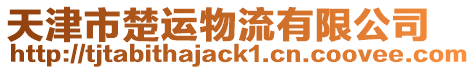 天津市楚运物流有限公司
http://tjtabithajack1.cn.coovee.com